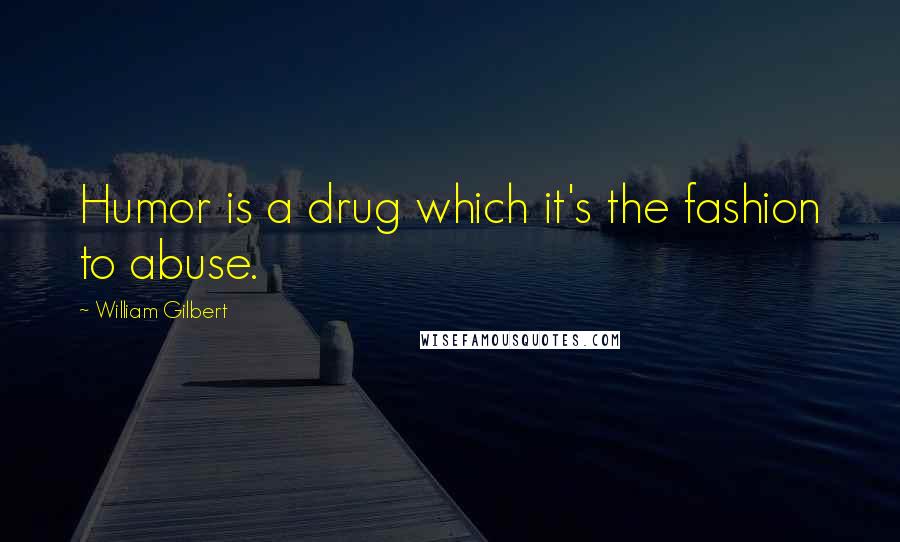 Humor is a drug which it's the fashion to abuse.

~ William Gilbert

WISEFAMOUSQUOTES.COM